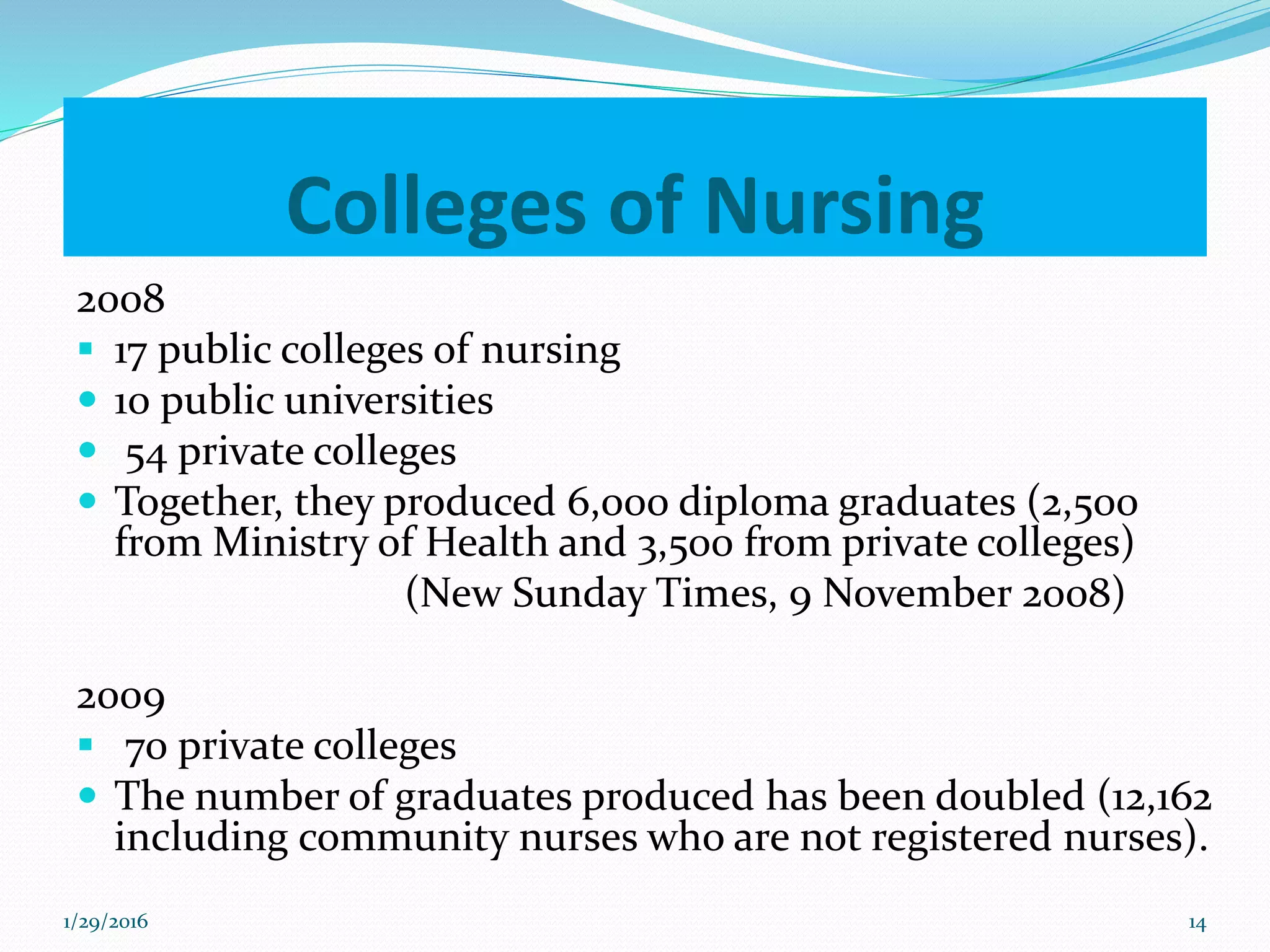 Colleges of Nursing

2008

- 17 public colleges of nursing
- 10 public universities
- 54 private colleges
- Together, they produced 6,000 diploma graduates (2,500 from Ministry of Health and 3,500 from private colleges)

(New Sunday Times, 9 November 2008)

2009

- 70 private colleges
- The number of graduates produced has been doubled (12,162 including community nurses who are not registered nurses).

1/29/2016

14